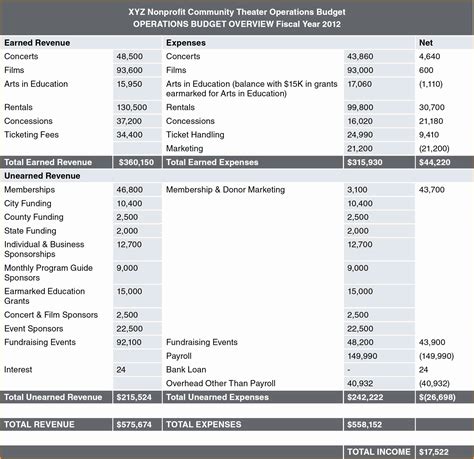 XYZ Nonprofit Community Theater Operations Budget
OPERATIONS BUDGET OVERVIEW Fiscal Year 2012

| Earned Revenue | | Expenses | | Net |
|---|---|---|---|---|
| Concerts | 48,500 | Concerts | 43,860 | 4,640 |
| Films | 93,600 | Films | 93,000 | 600 |
| Arts in Education | 15,950 | Arts in Education (balance with $15K in grants earmarked for Arts in Education) | 17,060 | (1,110) |
| Rentals | 130,500 | Rentals | 99,800 | 30,700 |
| Concessions | 37,200 | Concessions | 16,020 | 21,180 |
| Ticketing Fees | 34,400 | Ticket Handling | 24,990 | 9,410 |
| | | Marketing | 21,200 | (21,200) |
| Total Earned Revenue | $360,150 | Total Earned Expenses | $315,930 | $44,220 |
| Unearned Revenue | | | | |
| Memberships | 46,800 | Membership & Donor Marketing | 3,100 | 43,700 |
| City Funding | 10,400 | | 10,400 | |
| County Funding | 2,500 | | 2,500 | |
| State Funding | 2,000 | | 2,000 | |
| Individual & Business Sponsorships | 12,700 | | 12,700 | |
| Monthly Program Guide Sponsors | 9,000 | | 9,000 | |
| Earmarked Education Grants | 15,000 | | 15,000 | |
| Concert & Film Sponsors | 2,500 | | 2,500 | |
| Event Sponsors | 22,500 | | 22,500 | |
| Fundraising Events | 92,100 | Fundraising Events | 48,200 | 43,900 |
| | | Payroll | 149,990 | (149,990) |
| Interest | 24 | Bank Loan | - | 24 |
| | | Overhead Other Than Payroll | 40,932 | (40,932) |
| Total Unearned Revenue | $215,524 | Total Unearned Expenses | $242,222 | $(26,698) |
| TOTAL REVENUE | $575,674 | TOTAL EXPENSES | $558,152 | |
| | | | TOTAL INCOME | $17,522 |